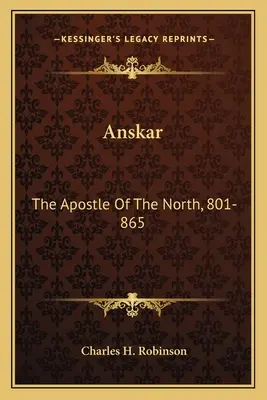 —KESSINGER'S LEGACY REPRINTS—

Anskar

The Apostle Of The North, 801-865

Charles H. Robinson